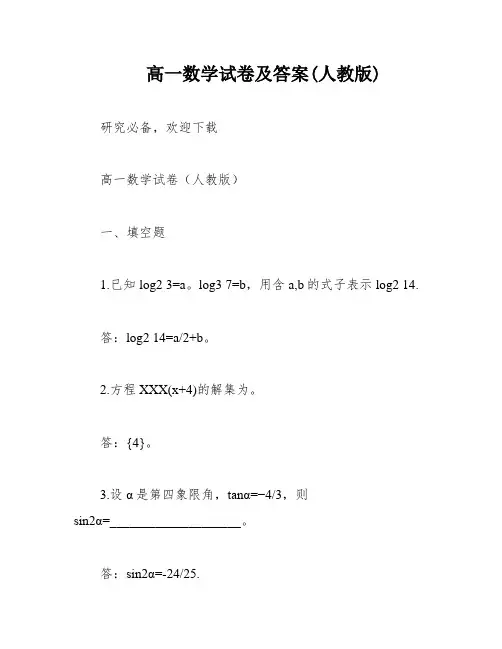 高一数学试卷及答案(人教版)

研究必备，欢迎下载

高一数学试卷（人教版）

一、填空题

1.已知 log2 3=a。log3 7=b，用含 a,b 的式子表示 log2 14.

答：log2 14=a/2+b。

2.方程 XXX(x+4)的解集为。

答：{4}。

3.设 α 是第四象限角，tanα=−4/3，则 sin2α=____________________。

答：sin2α=-24/25.